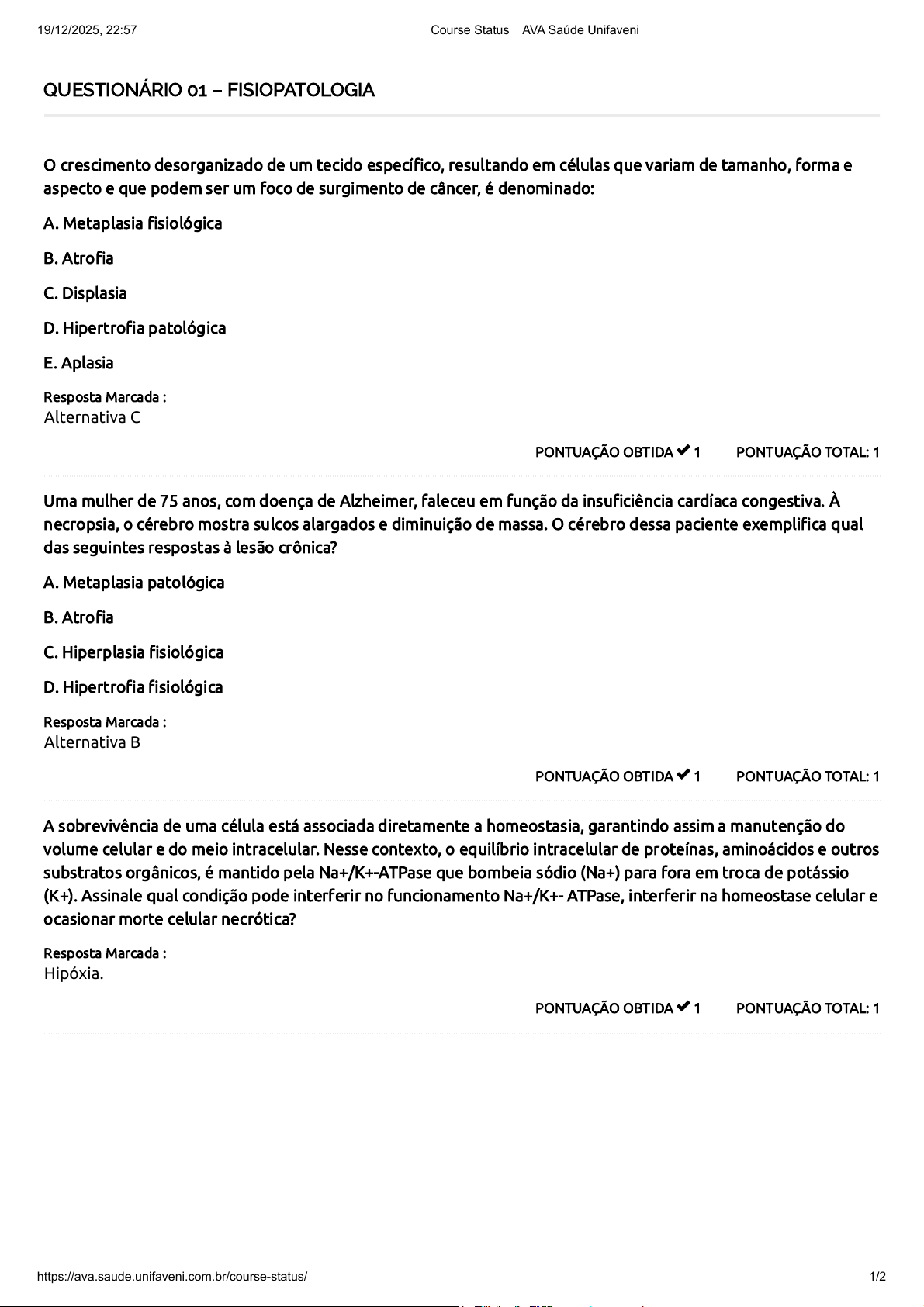 19/12/2025, 22:57 Course Status AVA Saúde Unifaveni

QUESTIONÁRIO 01 – FISIOPATOLOGIA

O crescimento desorganizado de um tecido específico, resultando em células que variam de tamanho, forma e aspecto e que podem ser um foco de surgimento de câncer, é denominado:

A. Metaplasia fisiológica

B. Atrofia

C. Displasia

D. Hipertrofia patológica

E. Aplasia

Resposta Marcada :
Alternativa C

PONTUAÇÃO OBTIDA ✔ 1 PONTUAÇÃO TOTAL: 1

Uma mulher de 75 anos, com doença de Alzheimer, faleceu em função da insuficiência cardíaca congestiva. À necropsia, o cérebro mostra sulcos alargados e diminuição de massa. O cérebro dessa paciente exemplifica qual das seguintes respostas à lesão crônica?

A. Metaplasia patológica

B. Atrofia

C. Hiperplasia fisiológica

D. Hipertrofia fisiológica

Resposta Marcada :
Alternativa B

PONTUAÇÃO OBTIDA ✔ 1 PONTUAÇÃO TOTAL: 1

A sobrevivência de uma célula está associada diretamente a homeostasia, garantindo assim a manutenção do volume celular e do meio intracelular. Nesse contexto, o equilíbrio intracelular de proteínas, aminoácidos e outros substratos orgânicos, é mantido pela Na+/K+-ATPase que bombeia sódio (Na+) para fora em troca de potássio (K+). Assinale qual condição pode interferir no funcionamento Na+/K+- ATPase, interferir na homeostase celular e ocasionar morte celular necrótica?

Resposta Marcada :
Hipóxia.

PONTUAÇÃO OBTIDA ✔ 1 PONTUAÇÃO TOTAL: 1

https://ava.saude.unifaveni.com.br/course-status/ 1/2